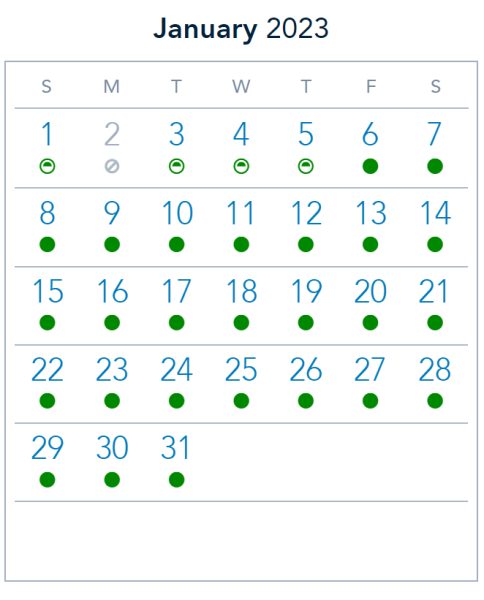 January 2023

| S | M | T | W | T | F | S |
|---|---|---|---|---|---|---|
| 1 | 2 | 3 | 4 | 5 | 6 | 7 |
| 8 | 9 | 10 | 11 | 12 | 13 | 14 |
| 15 | 16 | 17 | 18 | 19 | 20 | 21 |
| 22 | 23 | 24 | 25 | 26 | 27 | 28 |
| 29 | 30 | 31 | | | | |